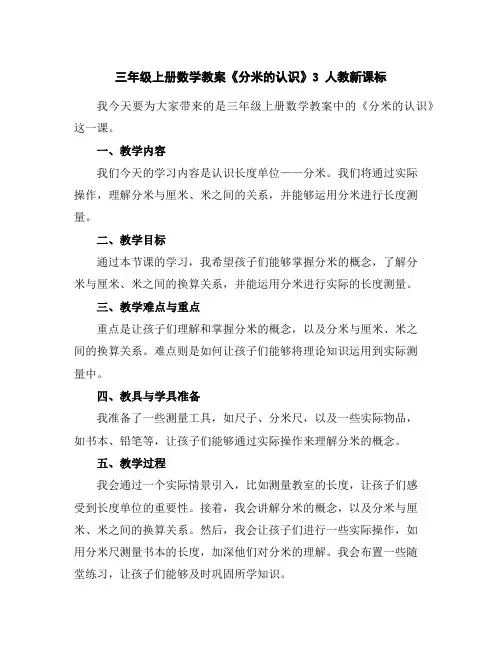 三年级上册数学教案《分米的认识》3 人教新课标

我今天要为大家带来的是三年级上册数学教案中的《分米的认识》这一课。

一、教学内容

我们今天的学习内容是认识长度单位——分米。我们将通过实际操作，理解分米与厘米、米之间的关系，并能够运用分米进行长度测量。

二、教学目标

通过本节课的学习，我希望孩子们能够掌握分米的概念，了解分米与厘米、米之间的换算关系，并能运用分米进行实际的长度测量。

三、教学难点与重点

重点是让孩子们理解和掌握分米的概念，以及分米与厘米、米之间的换算关系。难点则是如何让孩子们能够将理论知识运用到实际测量中。

四、教具与学具准备

我准备了一些测量工具，如尺子、分米尺，以及一些实际物品，如书本、铅笔等，让孩子们能够通过实际操作来理解分米的概念。

五、教学过程

我会通过一个实际情景引入，比如测量教室的长度，让孩子们感受到长度单位的重要性。接着，我会讲解分米的概念，以及分米与厘米、米之间的换算关系。然后，我会让孩子们进行一些实际操作，如用分米尺测量书本的长度，加深他们对分米的理解。我会布置一些随堂练习，让孩子们能够及时巩固所学知识。